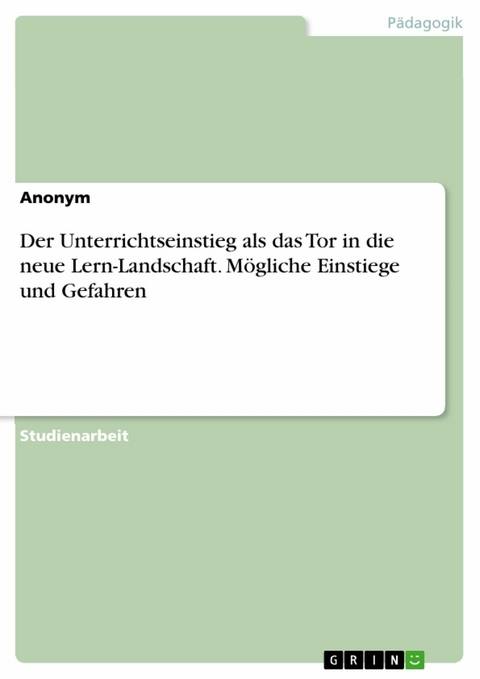 Pädagogik

Anonym

Der Unterrichtseinstieg als das Tor in die neue Lern-Landschaft. Mögliche Einstiege und Gefahren

Studienarbeit

GRIN